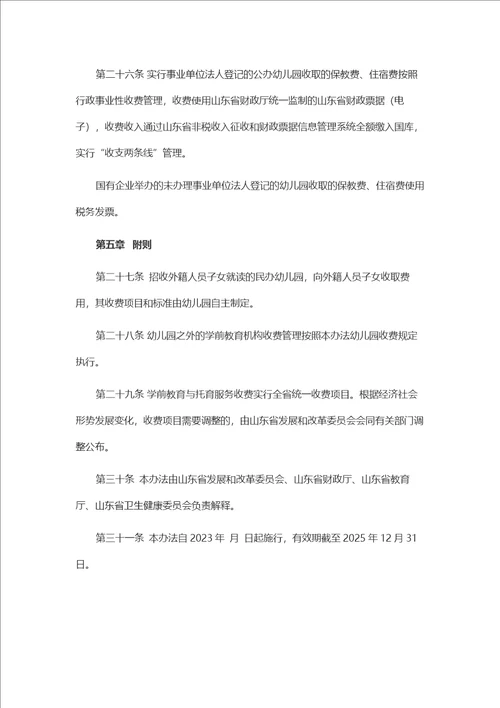 第二十六条 实行事业单位法人登记的公办幼儿园收取的保教费、住宿费按照行政事业性收费管理，收费使用山东省财政厅统一监制的山东省财政票据（电子），收费收入通过山东省非税收入征收和财政票据信息管理系统全额缴入国库，实行“收支两条线”管理。

国有企业举办的未办理事业单位法人登记的幼儿园收取的保教费、住宿费使用税务发票。

第五章 附则

第二十七条 招收外籍人员子女就读的民办幼儿园，向外籍人员子女收取费用，其收费项目和标准由幼儿园自主制定。

第二十八条 幼儿园之外的学前教育机构收费管理按照本办法幼儿园收费规定执行。

第二十九条 学前教育与托育服务收费实行全省统一收费项目。根据经济社会形势发展变化，收费项目需要调整的，由山东省发展和改革委员会会同有关部门调整公布。

第三十条 本办法由山东省发展和改革委员会、山东省财政厅、山东省教育厅、山东省卫生健康委员会负责解释。

第三十一条 本办法自 2023 年 月 日起施行，有效期截至 2025 年 12 月 31 日。